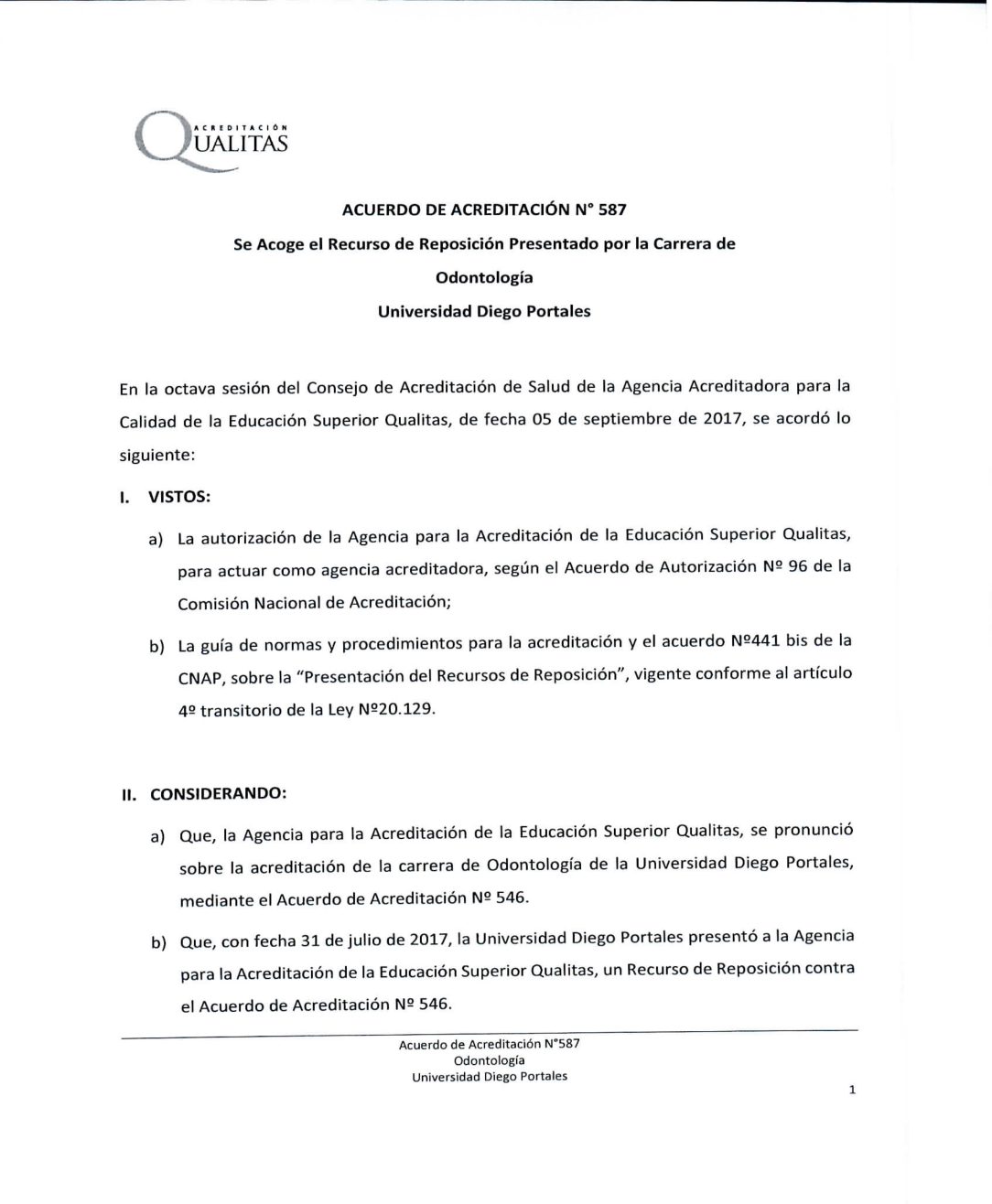 ACREDITACIÓN
QUALITAS

ACUERDO DE ACREDITACIÓN N° 587

Se Acoge el Recurso de Reposición Presentado por la Carrera de

Odontología

Universidad Diego Portales

En la octava sesión del Consejo de Acreditación de Salud de la Agencia Acreditadora para la Calidad de la Educación Superior Qualitas, de fecha 05 de septiembre de 2017, se acordó lo siguiente:

I. VISTOS:

a) La autorización de la Agencia para la Acreditación de la Educación Superior Qualitas, para actuar como agencia acreditadora, según el Acuerdo de Autorización Nº 96 de la Comisión Nacional de Acreditación;

b) La guía de normas y procedimientos para la acreditación y el acuerdo Nº441 bis de la CNAP, sobre la "Presentación del Recursos de Reposición", vigente conforme al artículo 4º transitorio de la Ley Nº20.129.

II. CONSIDERANDO:

a) Que, la Agencia para la Acreditación de la Educación Superior Qualitas, se pronunció sobre la acreditación de la carrera de Odontología de la Universidad Diego Portales, mediante el Acuerdo de Acreditación Nº 546.

b) Que, con fecha 31 de julio de 2017, la Universidad Diego Portales presentó a la Agencia para la Acreditación de la Educación Superior Qualitas, un Recurso de Reposición contra el Acuerdo de Acreditación Nº 546.

Acuerdo de Acreditación N°587
Odontología
Universidad Diego Portales

1